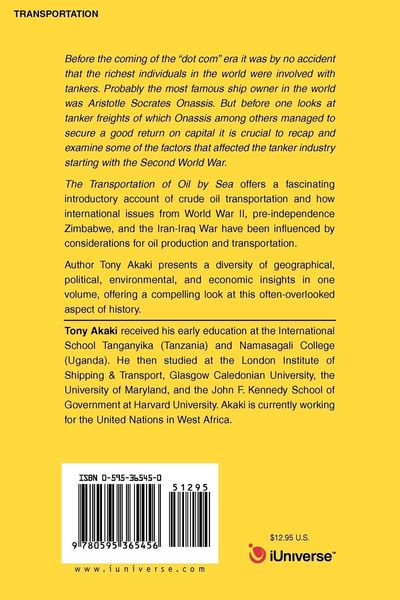 TRANSPORTATION

Before the coming of the "dot com" era it was by no accident that the richest individuals in the world were involved with tankers. Probably the most famous ship owner in the world was Aristotle Socrates Onassis. But before one looks at tanker freights of which Onassis among others managed to secure a good return on capital it is crucial to recap and examine some of the factors that affected the tanker industry starting with the Second World War.

The Transportation of Oil by Sea offers a fascinating introductory account of crude oil transportation and how international issues from World War II, pre-independence Zimbabwe, and the Iran-Iraq War have been influenced by considerations for oil production and transportation.

Author Tony Akaki presents a diversity of geographical, political, environmental, and economic insights in one volume, offering a compelling look at this often-overlooked aspect of history.

Tony Akaki received his early education at the International School Tanganyika (Tanzania) and Namasagali College (Uganda). He then studied at the London Institute of Shipping & Transport, Glasgow Caledonian University, the University of Maryland, and the John F. Kennedy School of Government at Harvard University. Akaki is currently working for the United Nations in West Africa.

ISBN 0-595-36545-0

51295

9 780595 365456

www.iuniverse.com

$12.95 U.S.

iUniverse™